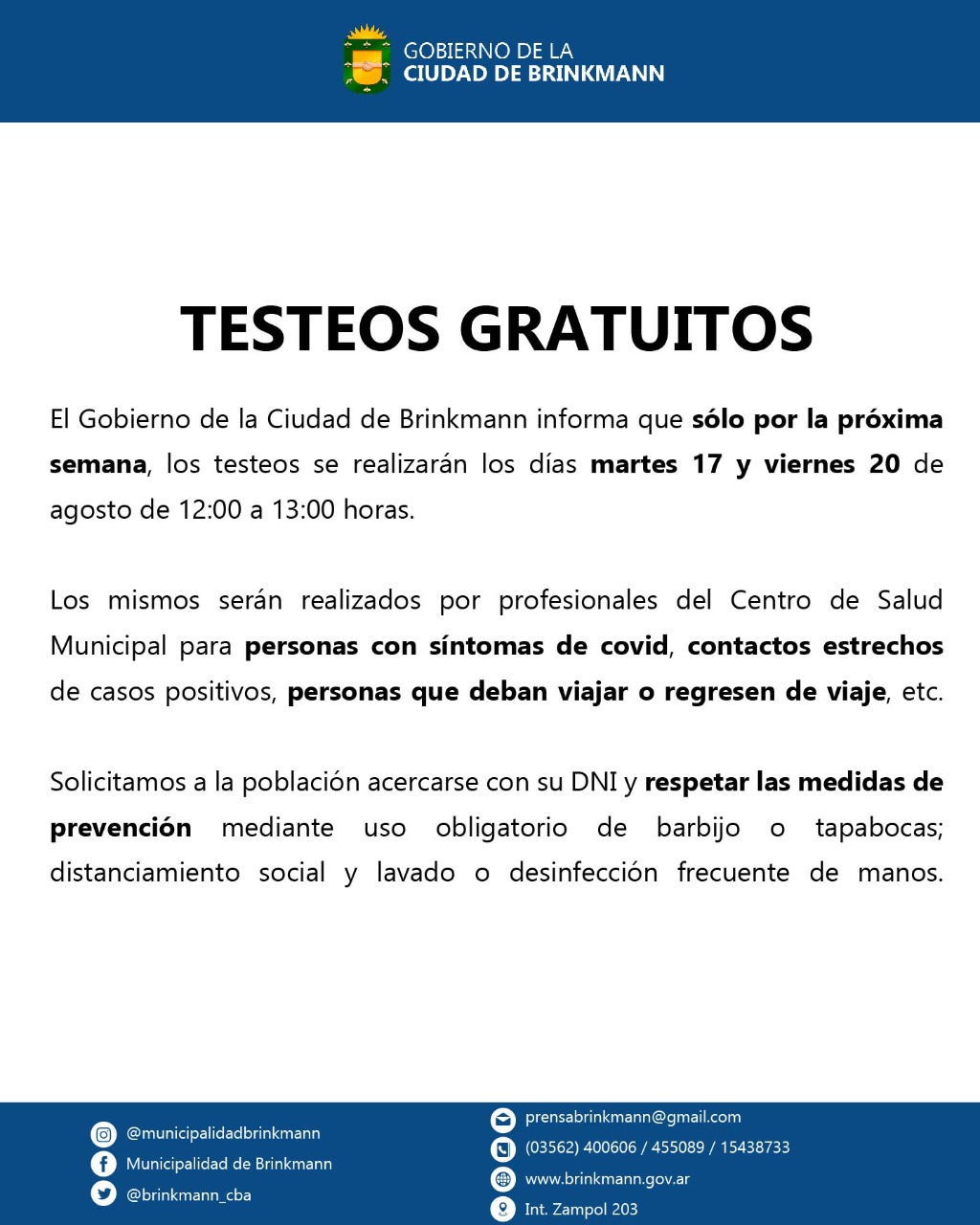 GOBIERNO DE LA
CIUDAD DE BRINKMANN

TESTEOS GRATUITOS

El Gobierno de la Ciudad de Brinkmann informa que sólo por la próxima semana, los testeos se realizarán los días martes 17 y viernes 20 de agosto de 12:00 a 13:00 horas.

Los mismos serán realizados por profesionales del Centro de Salud Municipal para personas con síntomas de covid, contactos estrechos de casos positivos, personas que deban viajar o regresen de viaje, etc.

Solicitamos a la población acercarse con su DNI y respetar las medidas de prevención mediante uso obligatorio de barbijo o tapabocas; distanciamiento social y lavado o desinfección frecuente de manos.

@municipalidadbrinkmann
Municipalidad de Brinkmann
@brinkmann_cba

prensabrinkmann@gmail.com
(03562) 400606 / 455089 / 15438733
www.brinkmann.gov.ar
Int. Zampol 203